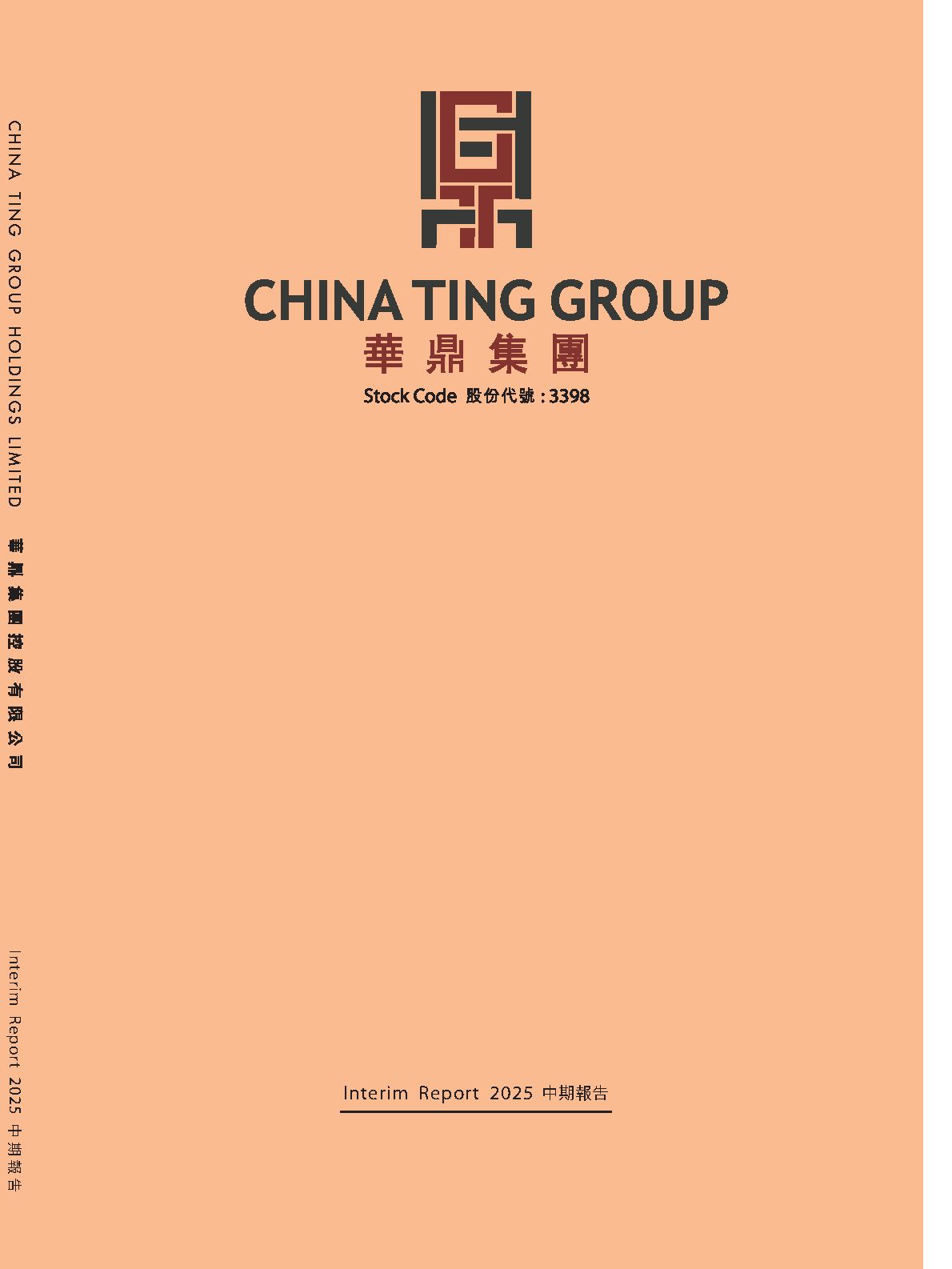 CHINA TING GROUP HOLDINGS LIMITED 華鼎集團控股有限公司

Interim Report 2025 中期報告

CHINA TING GROUP
華鼎集團
Stock Code 股份代號:3398

Interim Report 2025 中期報告